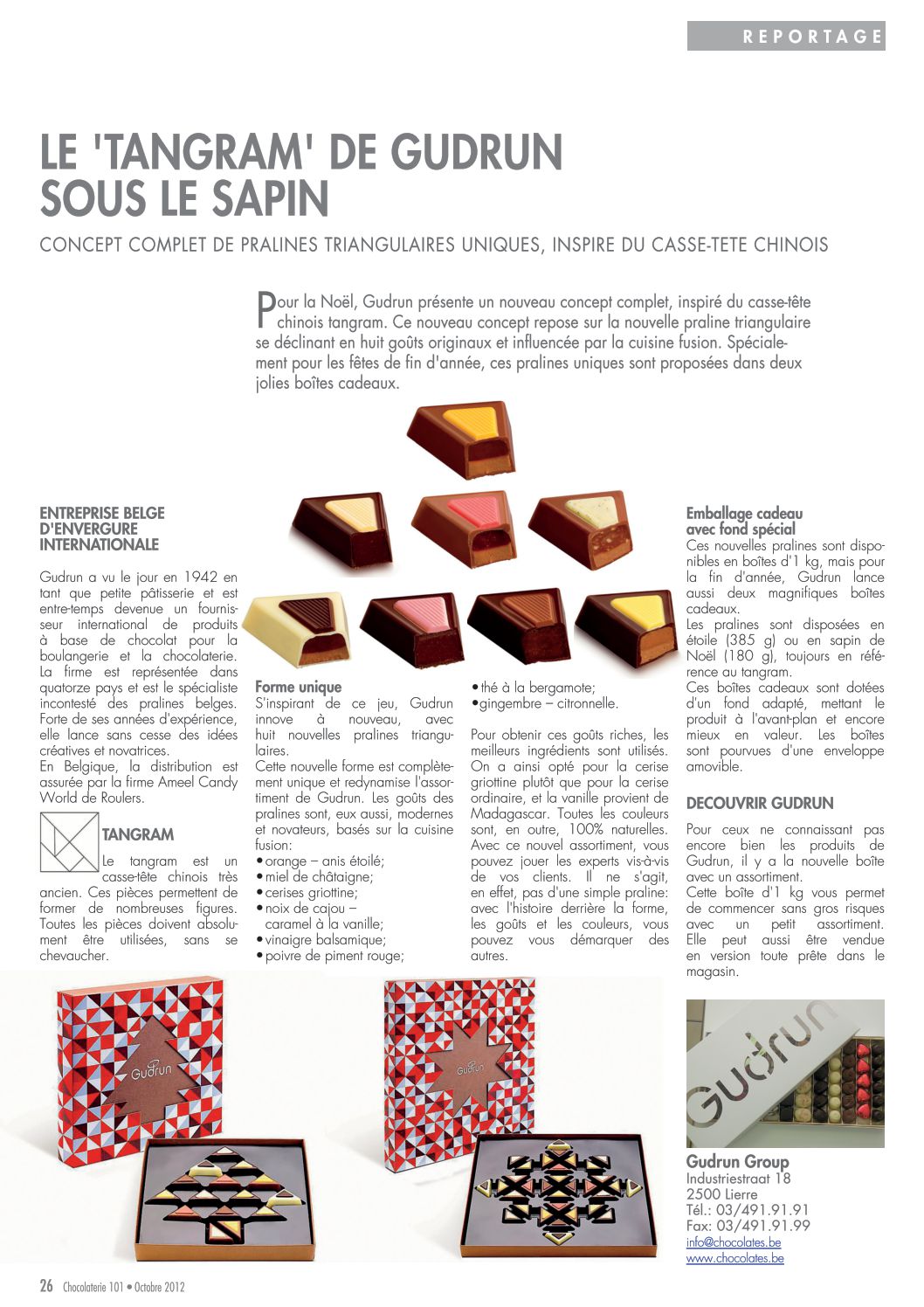 REPORTAGE

LE 'TANGRAM' DE GUDRUN SOUS LE SAPIN

CONCEPT COMPLET DE PRALINES TRIANGULAIRES UNIQUES, INSPIRE DU CASSE-TETE CHINOIS

Pour la Noël, Gudrun présente un nouveau concept complet, inspiré du casse-tête chinois tangram. Ce nouveau concept repose sur la nouvelle praline triangulaire se déclinant en huit goûts originaux et influencée par la cuisine fusion. Spécialement pour les fêtes de fin d'année, ces pralines uniques sont proposées dans deux jolies boîtes cadeaux.

ENTREPRISE BELGE D'ENVERGURE INTERNATIONALE

Gudrun a vu le jour en 1942 en tant que petite pâtisserie et est entre-temps devenue un fournisseur international de produits à base de chocolat pour la boulangerie et la chocolaterie. La firme est représentée dans quatorze pays et est le spécialiste incontesté des pralines belges. Forte de ses années d'expérience, elle lance sans cesse des idées créatives et novatrices.
En Belgique, la distribution est assurée par la firme Ameel Candy World de Roulers.

TANGRAM

Le tangram est un casse-tête chinois très ancien. Ces pièces permettent de former de nombreuses figures. Toutes les pièces doivent absolument être utilisées, sans se chevaucher.

Forme unique
S'inspirant de ce jeu, Gudrun innove à nouveau, avec huit nouvelles pralines triangulaires.
Cette nouvelle forme est complètement unique et redynamise l'assortiment de Gudrun. Les goûts des pralines sont, eux aussi, modernes et novateurs, basés sur la cuisine fusion:
• orange – anis étoilé;
• miel de châtaigne;
• cerises griottine;
• noix de cajou – caramel à la vanille;
• vinaigre balsamique;
• poivre de piment rouge;
• thé à la bergamote;
• gingembre – citronnelle.

Pour obtenir ces goûts riches, les meilleurs ingrédients sont utilisés. On a ainsi opté pour la cerise griottine plutôt que pour la cerise ordinaire, et la vanille provient de Madagascar. Toutes les couleurs sont, en outre, 100% naturelles. Avec ce nouvel assortiment, vous pouvez jouer les experts vis-à-vis de vos clients. Il ne s'agit, en effet, pas d'une simple praline: avec l'histoire derrière la forme, les goûts et les couleurs, vous pouvez vous démarquer des autres.

Emballage cadeau avec fond spécial
Ces nouvelles pralines sont disponibles en boîtes d'1 kg, mais pour la fin d'année, Gudrun lance aussi deux magnifiques boîtes cadeaux.
Les pralines sont disposées en étoile (385 g) ou en sapin de Noël (180 g), toujours en référence au tangram.
Ces boîtes cadeaux sont dotées d'un fond adapté, mettant le produit à l'avant-plan et encore mieux en valeur. Les boîtes sont pourvues d'une enveloppe amovible.

DECOUVRIR GUDRUN

Pour ceux ne connaissant pas encore bien les produits de Gudrun, il y a la nouvelle boîte avec un assortiment.
Cette boîte d'1 kg vous permet de commencer sans gros risques avec un petit assortiment. Elle peut aussi être vendue en version toute prête dans le magasin.

Gudrun

Gudrun

Gudrun

Gudrun Group
Industriestraat 18
2500 Lierre
Tél.: 03/491.91.91
Fax: 03/491.91.99
info@chocolates.be
www.chocolates.be

26 Chocolaterie 101 • Octobre 2012